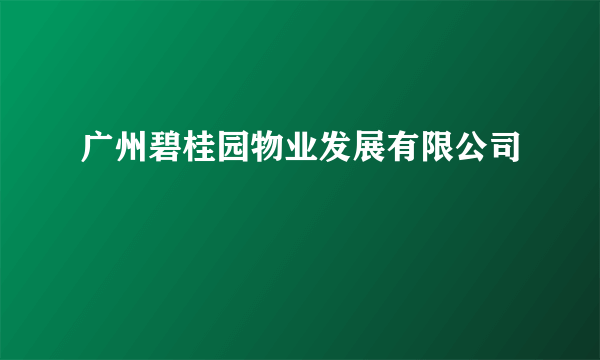 广州碧桂园物业发展有限公司